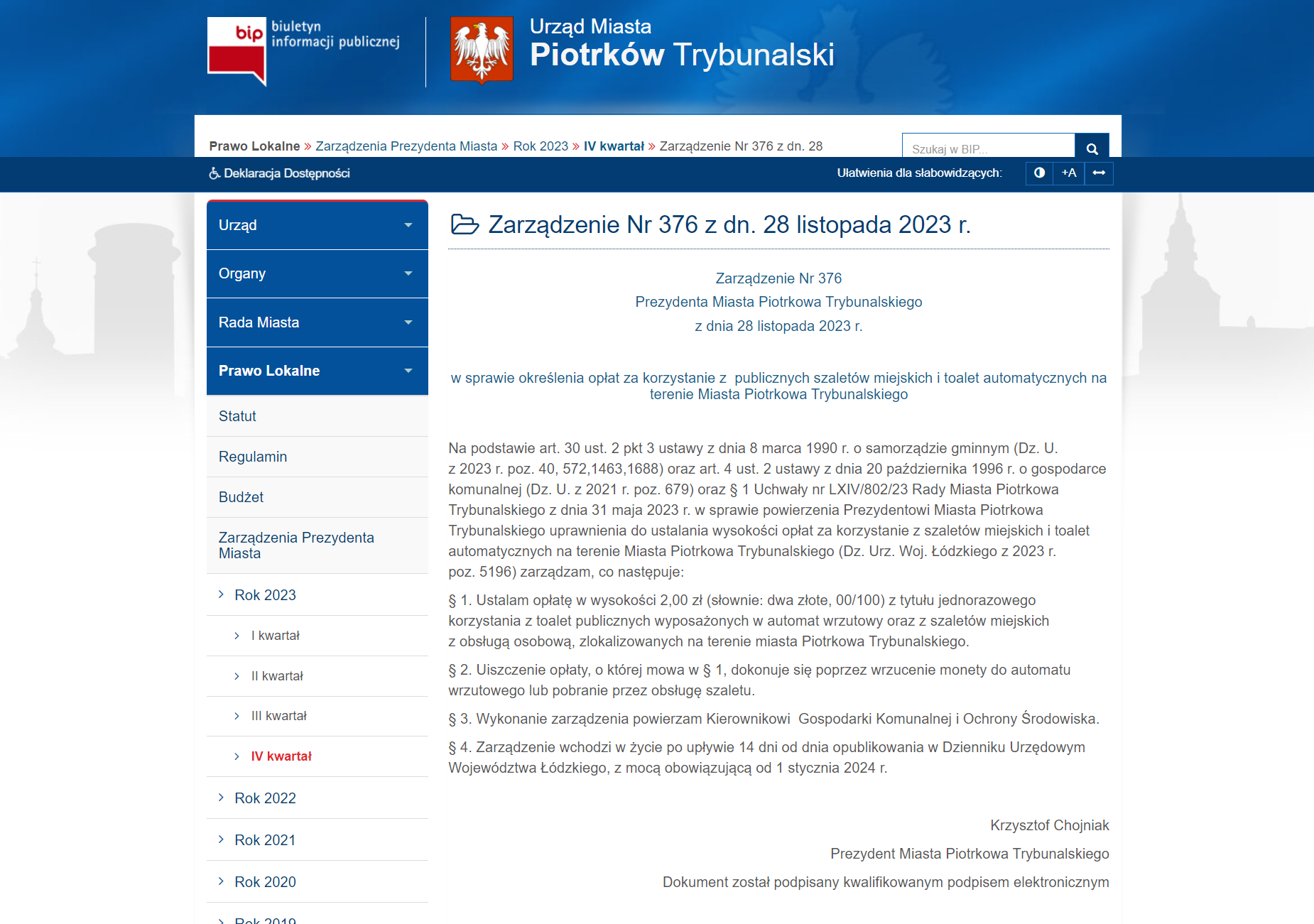 bip biuletyn informacji publicznej

Urząd Miasta
Piotrków Trybunalski

Prawo Lokalne » Zarządzenia Prezydenta Miasta » Rok 2023 » IV kwartał » Zarządzenie Nr 376 z dn. 28

Szukaj w BIP...

Deklaracja Dostępności

Ułatwienia dla słabowidzących: +A

Urząd

Organy

Rada Miasta

Prawo Lokalne

Statut

Regulamin

Budżet

Zarządzenia Prezydenta Miasta

Rok 2023

I kwartał

II kwartał

III kwartał

IV kwartał

Rok 2022

Rok 2021

Rok 2020

Rok 2019

Zarządzenie Nr 376 z dn. 28 listopada 2023 r.

Zarządzenie Nr 376
Prezydenta Miasta Piotrkowa Trybunalskiego
z dnia 28 listopada 2023 r.

w sprawie określenia opłat za korzystanie z publicznych szaletów miejskich i toalet automatycznych na terenie Miasta Piotrkowa Trybunalskiego

Na podstawie art. 30 ust. 2 pkt 3 ustawy z dnia 8 marca 1990 r. o samorządzie gminnym (Dz. U. z 2023 r. poz. 40, 572,1463,1688) oraz art. 4 ust. 2 ustawy z dnia 20 października 1996 r. o gospodarce komunalnej (Dz. U. z 2021 r. poz. 679) oraz § 1 Uchwały nr LXIV/802/23 Rady Miasta Piotrkowa Trybunalskiego z dnia 31 maja 2023 r. w sprawie powierzenia Prezydentowi Miasta Piotrkowa Trybunalskiego uprawnienia do ustalania wysokości opłat za korzystanie z szaletów miejskich i toalet automatycznych na terenie Miasta Piotrkowa Trybunalskiego (Dz. Urz. Woj. Łódzkiego z 2023 r. poz. 5196) zarządzam, co następuje:

§ 1. Ustalam opłatę w wysokości 2,00 zł (słownie: dwa złote, 00/100) z tytułu jednorazowego korzystania z toalet publicznych wyposażonych w automat wrzutowy oraz z szaletów miejskich z obsługą osobową, zlokalizowanych na terenie miasta Piotrkowa Trybunalskiego.

§ 2. Uiszczenie opłaty, o której mowa w § 1, dokonuje się poprzez wrzucenie monety do automatu wrzutowego lub pobranie przez obsługę szaletu.

§ 3. Wykonanie zarządzenia powierzam Kierownikowi Gospodarki Komunalnej i Ochrony Środowiska.

§ 4. Zarządzenie wchodzi w życie po upływie 14 dni od dnia opublikowania w Dzienniku Urzędowym Województwa Łódzkiego, z mocą obowiązującą od 1 stycznia 2024 r.

Krzysztof Chojniak

Prezydent Miasta Piotrkowa Trybunalskiego

Dokument został podpisany kwalifikowanym podpisem elektronicznym